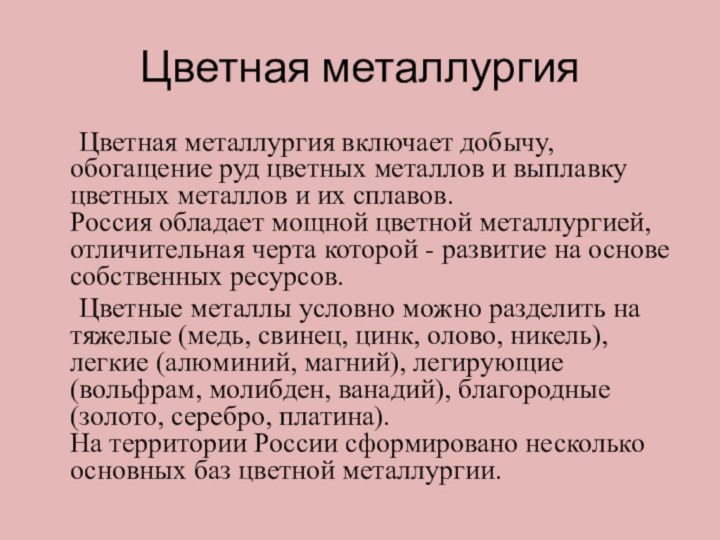 Цветная металлургия

Цветная металлургия включает добычу, обогащение руд цветных металлов и выплавку цветных металлов и их сплавов.
Россия обладает мощной цветной металлургией, отличительная черта которой - развитие на основе собственных ресурсов.

Цветные металлы условно можно разделить на тяжелые (медь, свинец, цинк, олово, никель), легкие (алюминий, магний), легирующие (вольфрам, молибден, ванадий), благородные (золото, серебро, платина).
На территории России сформировано несколько основных баз цветной металлургии.